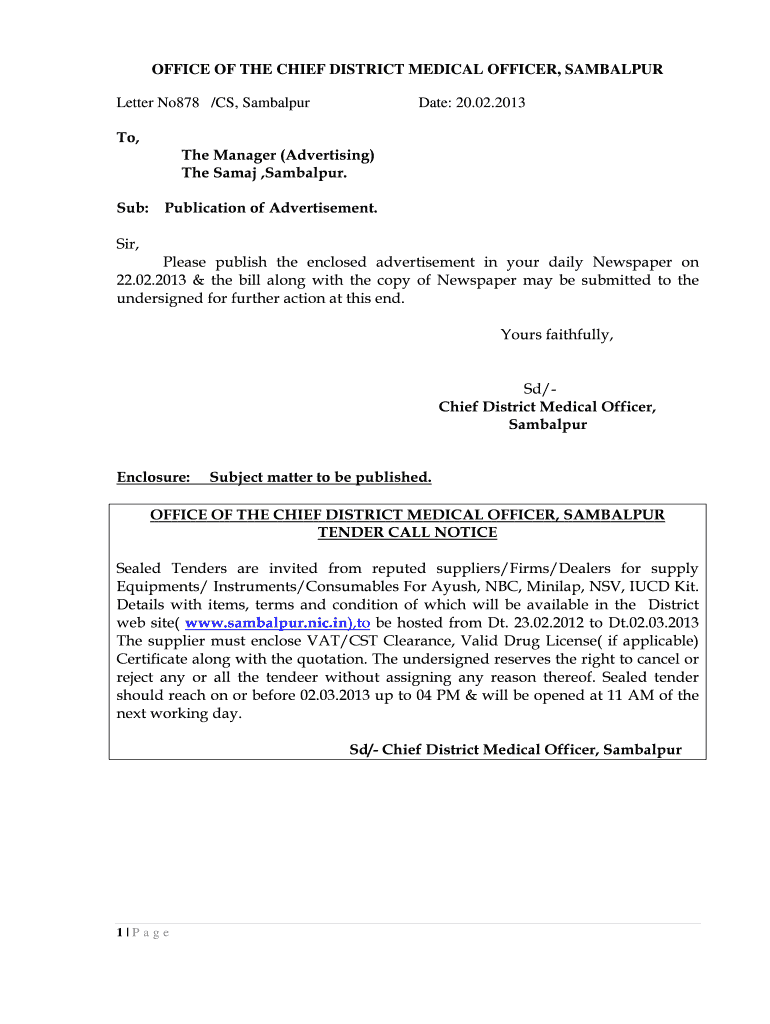 OFFICE OF THE CHIEF DISTRICT MEDICAL OFFICER, SAMBALPUR

Letter No878 /CS, Sambalpur Date: 20.02.2013

To,
The Manager (Advertising)
The Samaj ,Sambalpur.

Sub: Publication of Advertisement.

Sir,
Please publish the enclosed advertisement in your daily Newspaper on 22.02.2013 & the bill along with the copy of Newspaper may be submitted to the undersigned for further action at this end.

Yours faithfully,

Sd/-
Chief District Medical Officer,
Sambalpur

Enclosure: Subject matter to be published.

OFFICE OF THE CHIEF DISTRICT MEDICAL OFFICER, SAMBALPUR
TENDER CALL NOTICE

Sealed Tenders are invited from reputed suppliers/Firms/Dealers for supply Equipments/ Instruments/Consumables For Ayush, NBC, Minilap, NSV, IUCD Kit. Details with items, terms and condition of which will be available in the District web site( www.sambalpur.nic.in),to be hosted from Dt. 23.02.2012 to Dt.02.03.2013 The supplier must enclose VAT/CST Clearance, Valid Drug License( if applicable) Certificate along with the quotation. The undersigned reserves the right to cancel or reject any or all the tendeer without assigning any reason thereof. Sealed tender should reach on or before 02.03.2013 up to 04 PM & will be opened at 11 AM of the next working day.

Sd/- Chief District Medical Officer, Sambalpur

1 | P a g e